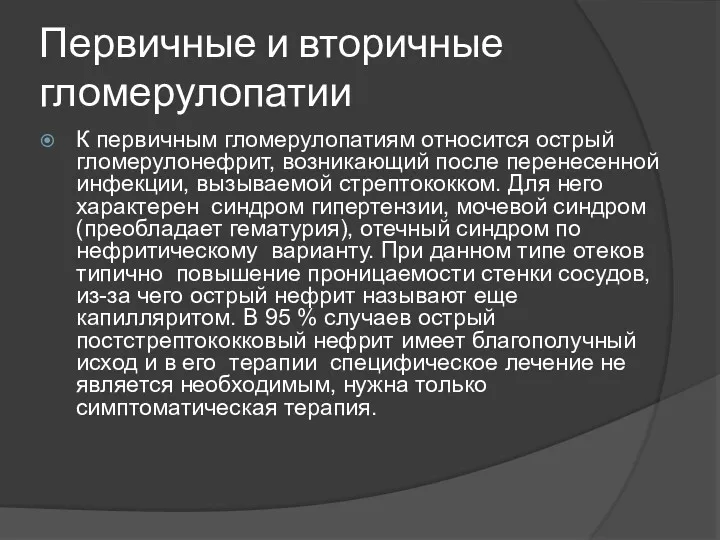 Первичные и вторичные гломерулопатии

К первичным гломерулопатиям относится острый гломерулонефрит, возникающий после перенесенной инфекции, вызываемой стрептококком. Для него характерен синдром гипертензии, мочевой синдром (преобладает гематурия), отечный синдром по нефритическому варианту. При данном типе отеков типично повышение проницаемости стенки сосудов, из-за чего острый нефрит называют еще капилляритом. В 95 % случаев острый постстрептококковый нефрит имеет благополучный исход и в его терапии специфическое лечение не является необходимым, нужна только симптоматическая терапия.